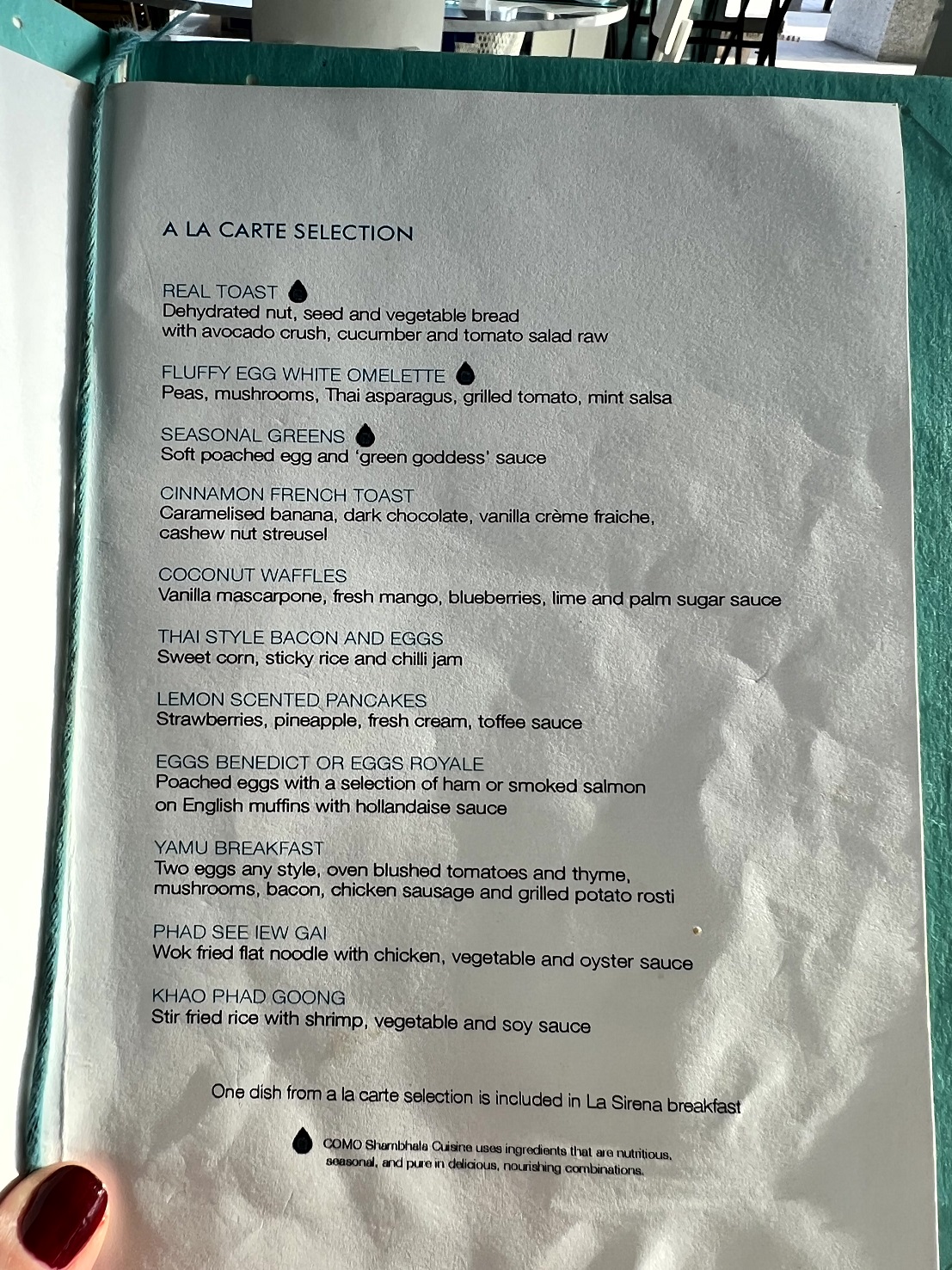 A LA CARTE SELECTION

REAL TOAST
Dehydrated nut, seed and vegetable bread with avocado crush, cucumber and tomato salad raw

FLUFFY EGG WHITE OMELETTE
Peas, mushrooms, Thai asparagus, grilled tomato, mint salsa

SEASONAL GREENS
Soft poached egg and 'green goddess' sauce

CINNAMON FRENCH TOAST
Caramelised banana, dark chocolate, vanilla crème fraiche, cashew nut streusel

COCONUT WAFFLES
Vanilla mascarpone, fresh mango, blueberries, lime and palm sugar sauce

THAI STYLE BACON AND EGGS
Sweet corn, sticky rice and chilli jam

LEMON SCENTED PANCAKES
Strawberries, pineapple, fresh cream, toffee sauce

EGGS BENEDICT OR EGGS ROYALE
Poached eggs with a selection of ham or smoked salmon on English muffins with hollandaise sauce

YAMU BREAKFAST
Two eggs any style, oven blushed tomatoes and thyme, mushrooms, bacon, chicken sausage and grilled potato rosti

PHAD SEE IEW GAI
Wok fried flat noodle with chicken, vegetable and oyster sauce

KHAO PHAD GOONG
Stir fried rice with shrimp, vegetable and soy sauce

One dish from a la carte selection is included in La Sirena breakfast

COMO Shambhala Cuisine uses ingredients that are nutritious, seasonal, and pure in delicious, nourishing combinations.